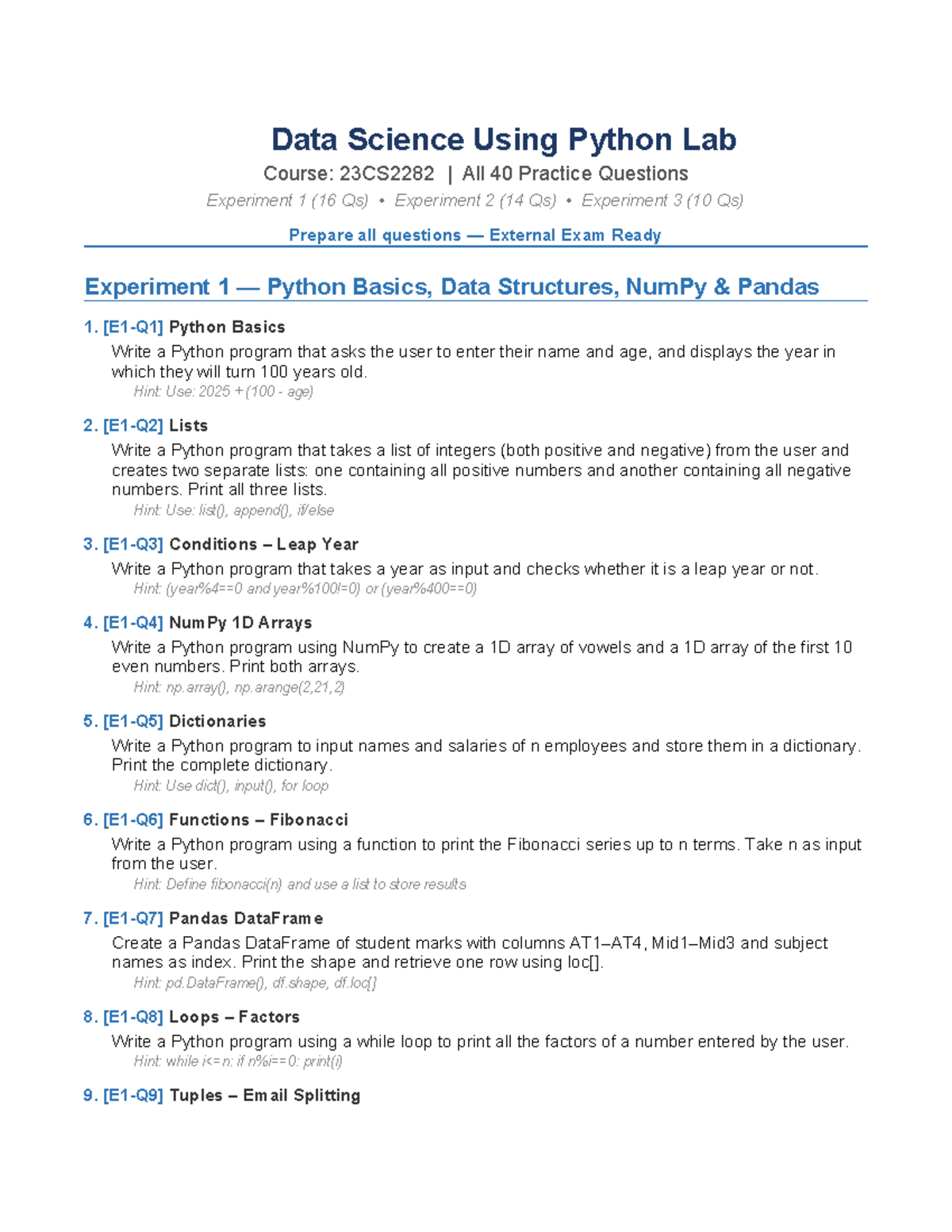 Data Science Using Python Lab

Course: 23CS2282 | All 40 Practice Questions

Experiment 1 (16 Qs) • Experiment 2 (14 Qs) • Experiment 3 (10 Qs)

Prepare all questions — External Exam Ready

Experiment 1 — Python Basics, Data Structures, NumPy & Pandas

1. [E1-Q1] Python Basics

Write a Python program that asks the user to enter their name and age, and displays the year in which they will turn 100 years old.
Hint: Use: 2025 + (100 - age)

2. [E1-Q2] Lists

Write a Python program that takes a list of integers (both positive and negative) from the user and creates two separate lists: one containing all positive numbers and another containing all negative numbers. Print all three lists.
Hint: Use: list(), append(), if/else

3. [E1-Q3] Conditions – Leap Year

Write a Python program that takes a year as input and checks whether it is a leap year or not.
Hint: (year%4==0 and year%100!=0) or (year%400==0)

4. [E1-Q4] NumPy 1D Arrays

Write a Python program using NumPy to create a 1D array of vowels and a 1D array of the first 10 even numbers. Print both arrays.
Hint: np.array(), np.arange(2,21,2)

5. [E1-Q5] Dictionaries

Write a Python program to input names and salaries of n employees and store them in a dictionary. Print the complete dictionary.
Hint: Use dict(), input(), for loop

6. [E1-Q6] Functions – Fibonacci

Write a Python program using a function to print the Fibonacci series up to n terms. Take n as input from the user.
Hint: Define fibonacci(n) and use a list to store results

7. [E1-Q7] Pandas DataFrame

Create a Pandas DataFrame of student marks with columns AT1–AT4, Mid1–Mid3 and subject names as index. Print the shape and retrieve one row using loc[].
Hint: pd.DataFrame(), df.shape, df.loc[]

8. [E1-Q8] Loops – Factors

Write a Python program using a while loop to print all the factors of a number entered by the user.
Hint: while i<=n: if n%i==0: print(i)

9. [E1-Q9] Tuples – Email Splitting